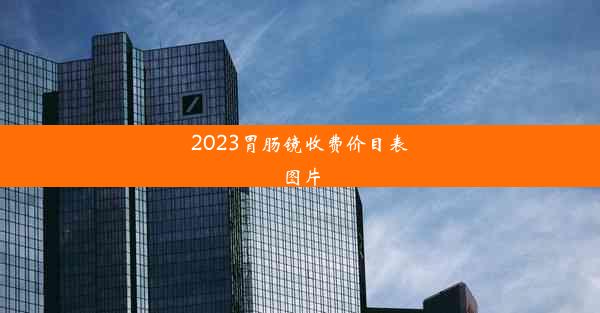 2023胃肠镜收费价目表图片